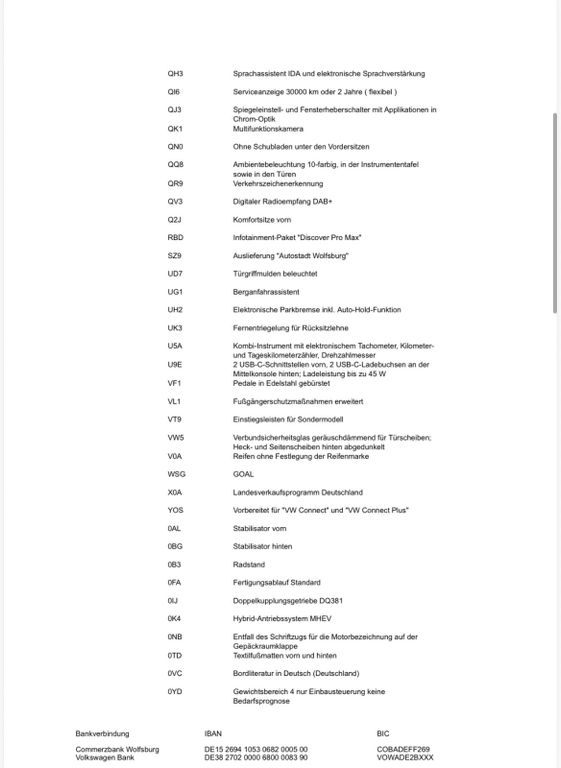 | | |
|---|---|
| QH3 | Sprachassistent IDA und elektronische Sprachverstärkung |
| QI6 | Serviceanzeige 30000 km oder 2 Jahre ( flexibel ) |
| QJ3 | Spiegeleinstell- und Fensterheberschalter mit Applikationen in Chrom-Optik |
| QK1 | Multifunktionskamera |
| QN0 | Ohne Schubladen unter den Vordersitzen |
| QQ8 | Ambientebeleuchtung 10-farbig, in der Instrumententafel sowie in den Türen |
| QR9 | Verkehrszeichenerkennung |
| QV3 | Digitaler Radioempfang DAB+ |
| Q2J | Komfortsitze vorn |
| RBD | Infotainment-Paket "Discover Pro Max" |
| SZ9 | Auslieferung "Autostadt Wolfsburg" |
| UD7 | Türgriffmulden beleuchtet |
| UG1 | Berganfahrassistent |
| UH2 | Elektronische Parkbremse inkl. Auto-Hold-Funktion |
| UK3 | Fernentriegelung für Rücksitzlehne |
| U5A | Kombi-Instrument mit elektronischem Tachometer, Kilometer- und Tageskilometerzähler, Drehzahlmesser |
| U9E | 2 USB-C-Schnittstellen vorn, 2 USB-C-Ladebuchsen an der Mittelkonsole hinten; Ladeleistung bis zu 45 W |
| VF1 | Pedale in Edelstahl gebürstet |
| VL1 | Fußgängerschutzmaßnahmen erweitert |
| VT9 | Einstiegsleisten für Sondermodell |
| VW5 | Verbundsicherheitsglas geräuschdämmend für Türscheiben; Heck- und Seitenscheiben hinten abgedunkelt |
| V0A | Reifen ohne Festlegung der Reifenmarke |
| WSG | GOAL |
| X0A | Landesverkaufsprogramm Deutschland |
| YOS | Vorbereitet für "VW Connect" und "VW Connect Plus" |
| 0AL | Stabilisator vorn |
| 0BG | Stabilisator hinten |
| 0B3 | Radstand |
| 0FA | Fertigungsablauf Standard |
| 0IJ | Doppelkupplungsgetriebe DQ381 |
| 0K4 | Hybrid-Antriebssystem MHEV |
| 0NB | Entfall des Schriftzugs für die Motorbezeichnung auf der Gepäckraumklappe |
| 0TD | Textilfußmatten vorn und hinten |
| 0VC | Bordliteratur in Deutsch (Deutschland) |
| 0YD | Gewichtsbereich 4 nur Einbausteuerung keine Bedarfsprognose |

| Bankverbindung | IBAN | BIC |
|---|---|---|
| Commerzbank Wolfsburg | DE15 2694 1053 0682 0005 00 | COBADEFF269 |
| Volkswagen Bank | DE38 2702 0000 6800 0083 90 | VOWADE2BXXX |